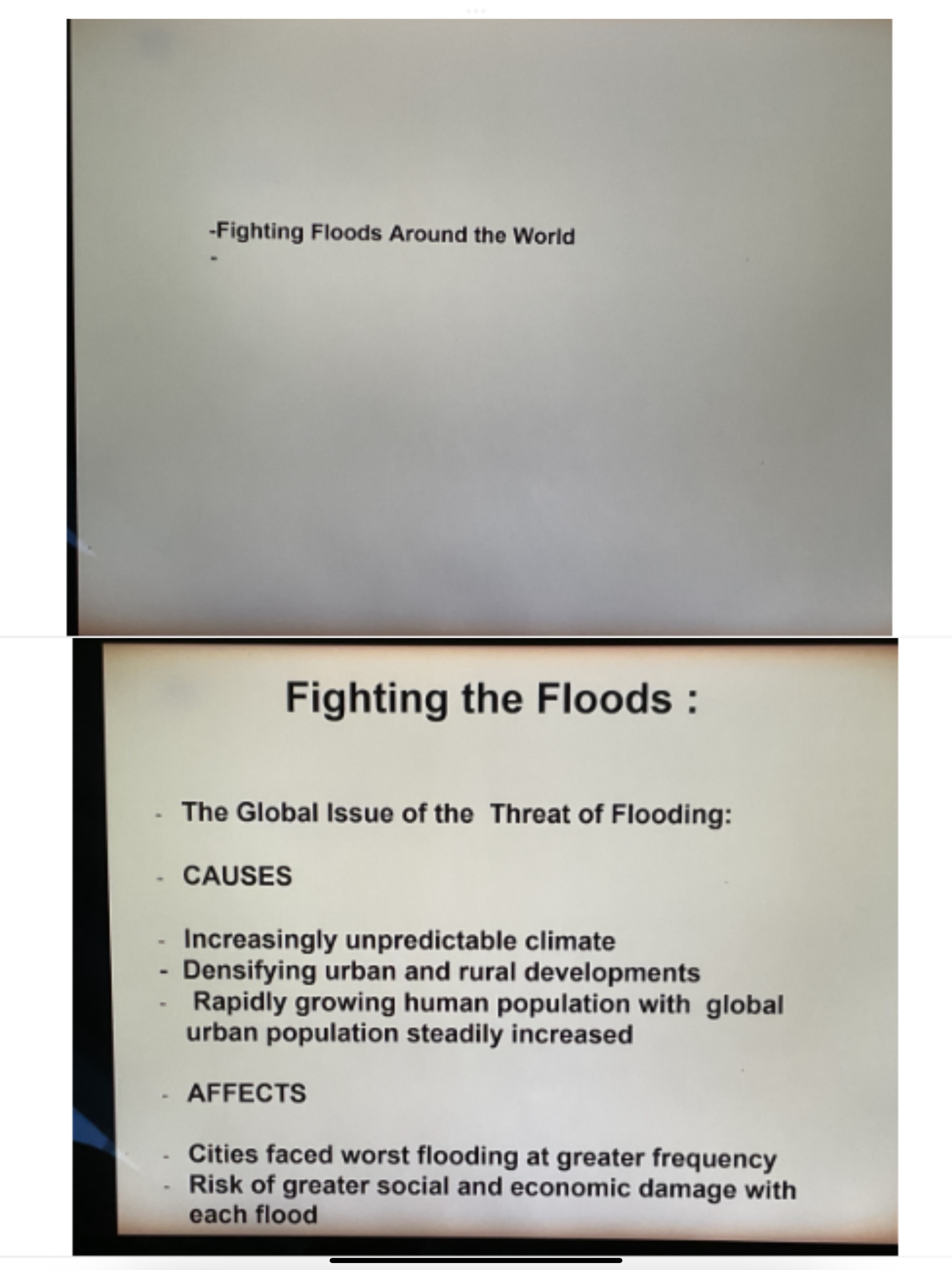 -Fighting Floods Around the World
-

Fighting the Floods :

- The Global Issue of the Threat of Flooding:

- CAUSES

- Increasingly unpredictable climate
- Densifying urban and rural developments
- Rapidly growing human population with global urban population steadily increased

- AFFECTS

- Cities faced worst flooding at greater frequency
- Risk of greater social and economic damage with each flood